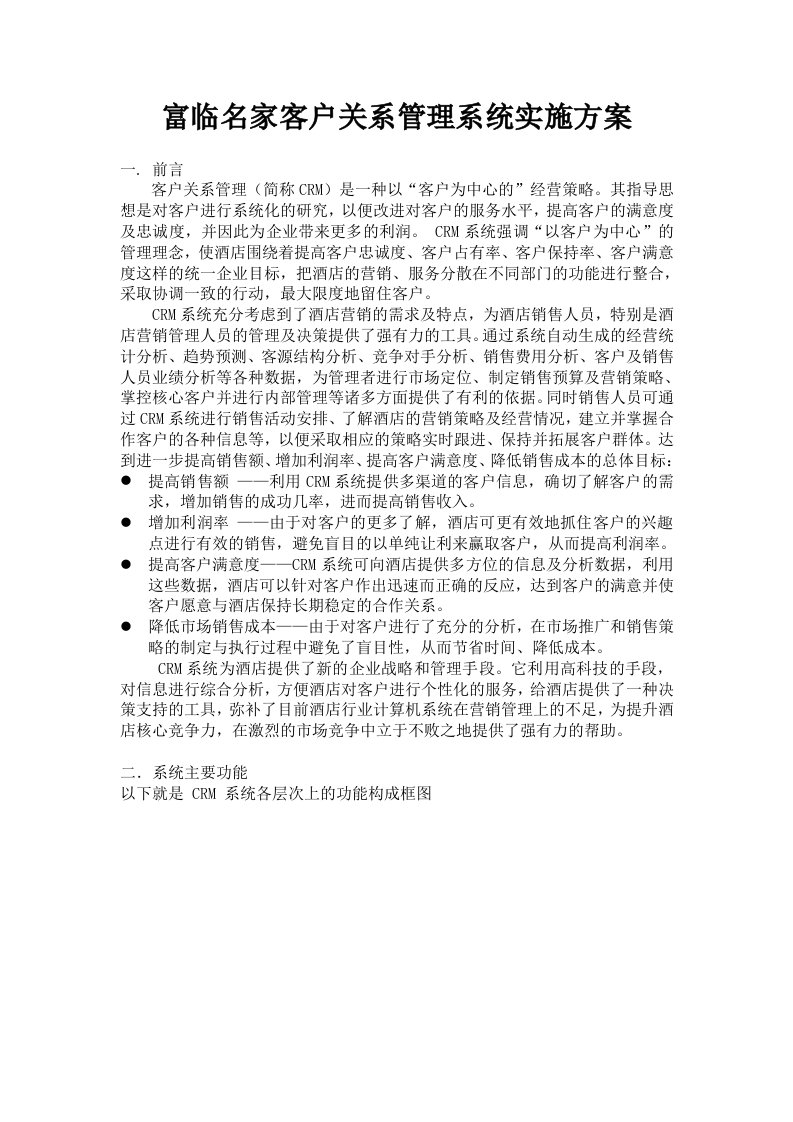 富临名家客户关系管理系统实施方案

一. 前言

客户关系管理（简称CRM）是一种以“客户为中心的”经营策略。其指导思想是对客户进行系统化的研究，以便改进对客户的服务水平，提高客户的满意度及忠诚度，并因此为企业带来更多的利润。 CRM系统强调“以客户为中心”的管理理念，使酒店围绕着提高客户忠诚度、客户占有率、客户保持率、客户满意度这样的统一企业目标，把酒店的营销、服务分散在不同部门的功能进行整合，采取协调一致的行动，最大限度地留住客户。

CRM系统充分考虑到了酒店营销的需求及特点，为酒店销售人员，特别是酒店营销管理人员的管理及决策提供了强有力的工具。通过系统自动生成的经营统计分析、趋势预测、客源结构分析、竞争对手分析、销售费用分析、客户及销售人员业绩分析等各种数据，为管理者进行市场定位、制定销售预算及营销策略、掌控核心客户并进行内部管理等诸多方面提供了有利的依据。同时销售人员可通过CRM系统进行销售活动安排、了解酒店的营销策略及经营情况，建立并掌握合作客户的各种信息等，以便采取相应的策略实时跟进、保持并拓展客户群体。达到进一步提高销售额、增加利润率、提高客户满意度、降低销售成本的总体目标：

● 提高销售额 ——利用CRM系统提供多渠道的客户信息，确切了解客户的需求，增加销售的成功几率，进而提高销售收入。
● 增加利润率 ——由于对客户的更多了解，酒店可更有效地抓住客户的兴趣点进行有效的销售，避免盲目的以单纯让利来赢取客户，从而提高利润率。
● 提高客户满意度——CRM系统可向酒店提供多方位的信息及分析数据，利用这些数据，酒店可以针对客户作出迅速而正确的反应，达到客户的满意并使客户愿意与酒店保持长期稳定的合作关系。
● 降低市场销售成本——由于对客户进行了充分的分析，在市场推广和销售策略的制定与执行过程中避免了盲目性，从而节省时间、降低成本。

CRM系统为酒店提供了新的企业战略和管理手段。它利用高科技的手段，对信息进行综合分析，方便酒店对客户进行个性化的服务，给酒店提供了一种决策支持的工具，弥补了目前酒店行业计算机系统在营销管理上的不足，为提升酒店核心竞争力，在激烈的市场竞争中立于不败之地提供了强有力的帮助。

二. 系统主要功能
以下就是 CRM 系统各层次上的功能构成框图